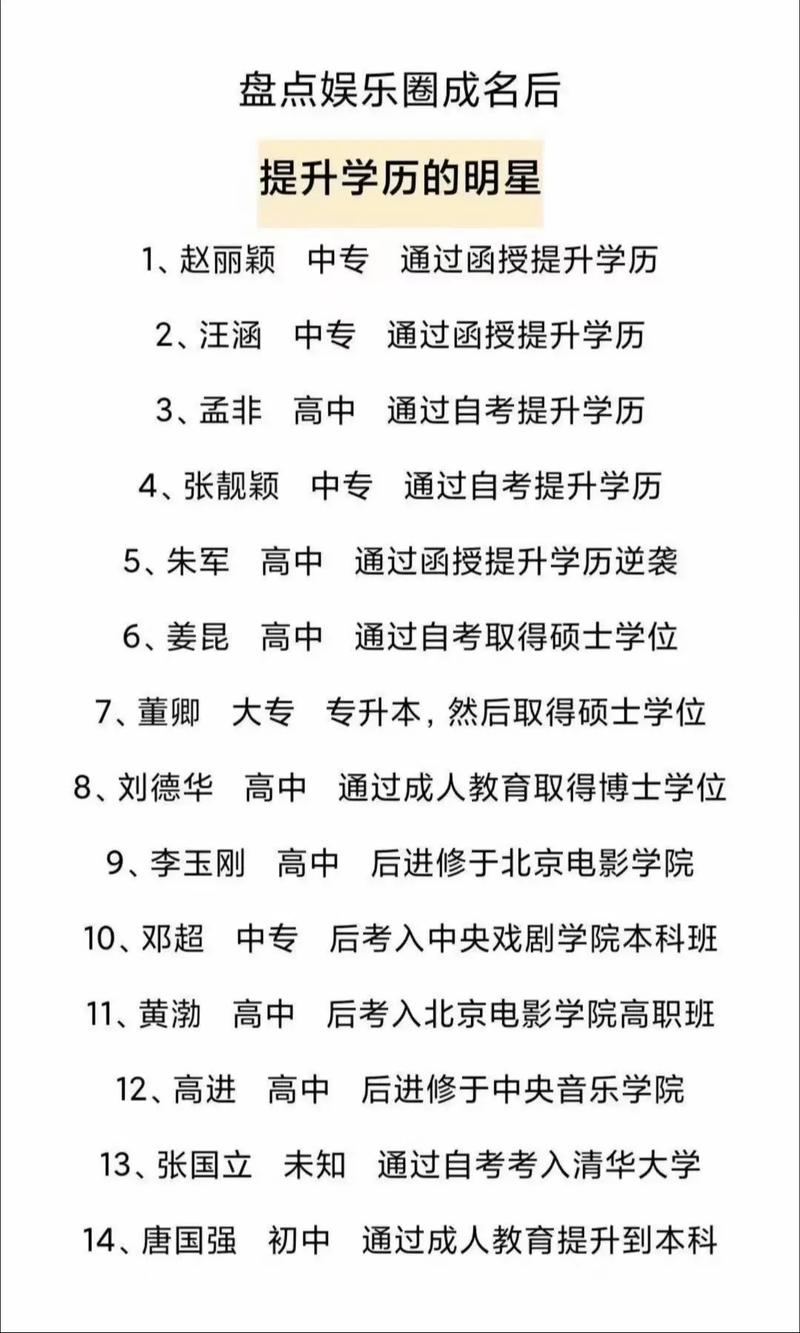 盘点娱乐圈成名后

提升学历的明星

1、赵丽颖 中专 通过函授提升学历

2、汪涵 中专 通过函授提升学历

3、孟非 高中 通过自考提升学历

4、张靓颖 中专 通过自考提升学历

5、朱军 高中 通过函授提升学历逆袭

6、姜昆 高中 通过自考取得硕士学位

7、董卿 大专 专升本，然后取得硕士学位

8、刘德华 高中 通过成人教育取得博士学位

9、李玉刚 高中 后进修于北京电影学院

10、邓超 中专 后考入中央戏剧学院本科班

11、黄渤 高中 后考入北京电影学院高职班

12、高进 高中 后进修于中央音乐学院

13、张国立 未知 通过自考考入清华大学

14、唐国强 初中 通过成人教育提升到本科